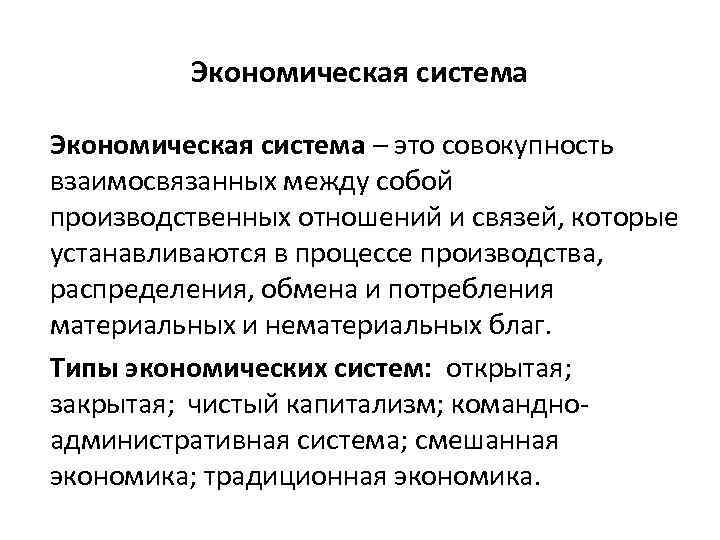 Экономическая система

Экономическая система – это совокупность взаимосвязанных между собой производственных отношений и связей, которые устанавливаются в процессе производства, распределения, обмена и потребления материальных и нематериальных благ.

Типы экономических систем: открытая; закрытая; чистый капитализм; командно-административная система; смешанная экономика; традиционная экономика.